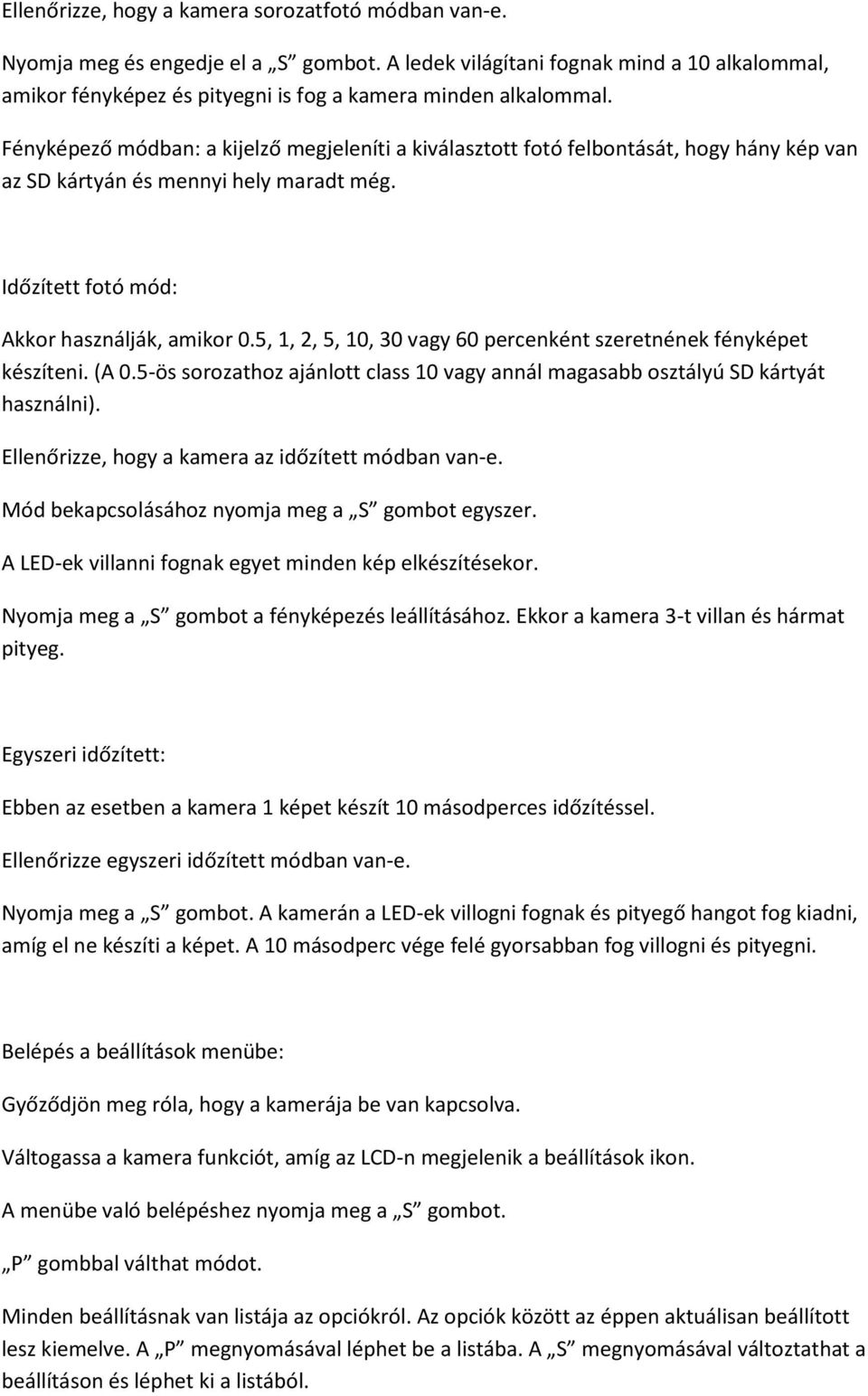 Ellenőrizze, hogy a kamera sorozatfotó módban van-e.

Nyomja meg és engedje el a „S” gombot. A ledek világítani fognak mind a 10 alkalommal, amikor fényképez és pityegni is fog a kamera minden alkalommal.

Fényképező módban: a kijelző megjeleníti a kiválasztott fotó felbontását, hogy hány kép van az SD kártyán és mennyi hely maradt még.

Időzített fotó mód:

Akkor használják, amikor 0.5, 1, 2, 5, 10, 30 vagy 60 percenként szeretnének fényképet készíteni. (A 0.5-ös sorozathoz ajánlott class 10 vagy annál magasabb osztályú SD kártyát használni).

Ellenőrizze, hogy a kamera az időzített módban van-e.

Mód bekapcsolásához nyomja meg a „S” gombot egyszer.

A LED-ek villanni fognak egyet minden kép elkészítésekor.

Nyomja meg a „S” gombot a fényképezés leállításához. Ekkor a kamera 3-t villan és hármat pityeg.

Egyszeri időzített:

Ebben az esetben a kamera 1 képet készít 10 másodperces időzítéssel.

Ellenőrizze egyszeri időzített módban van-e.

Nyomja meg a „S” gombot. A kamerán a LED-ek villogni fognak és pityegő hangot fog kiadni, amíg el ne készíti a képet. A 10 másodperc vége felé gyorsabban fog villogni és pityegni.

Belépés a beállítások menübe:

Győződjön meg róla, hogy a kamerája be van kapcsolva.

Váltogassa a kamera funkciót, amíg az LCD-n megjelenik a beállítások ikon.

A menübe való belépéshez nyomja meg a „S” gombot.

„P” gombbal válthat módot.

Minden beállításnak van listája az opciókról. Az opciók között az éppen aktuálisan beállított lesz kiemelve. A „P” megnyomásával léphet be a listába. A „S” megnyomásával változtathat a beállításon és léphet ki a listából.